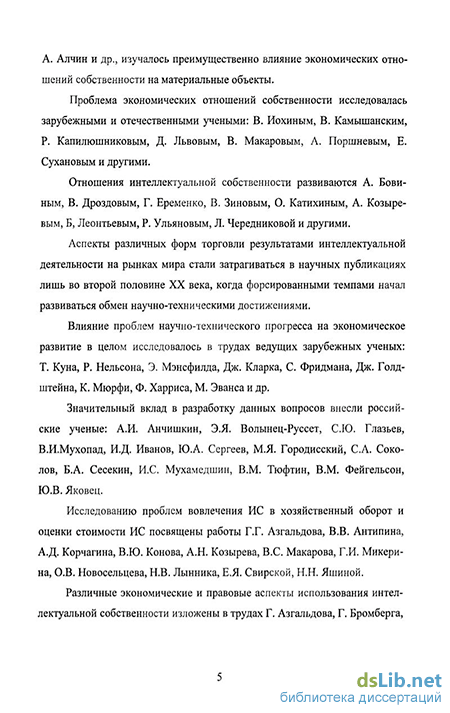 А. Алчин и др., изучалось преимущественно влияние экономических отношений собственности на материальные объекты.

Проблема экономических отношений собственности исследовалась зарубежными и отечественными учеными: В. Иохиным, В. Камышанским, Р. Капилюшниковым, Д. Львовым, В. Макаровым, А. Поршневым, Е. Сухановым и другими.

Отношения интеллектуальной собственности развиваются А. Бовиным, В. Дроздовым, Г. Еременко, В. Зиновым, О. Катихиным, А. Козыревым, Б, Леонтьевым, Р. Ульяновым, Л. Чередниковой и другими.

Аспекты различных форм торговли результатами интеллектуальной деятельности на рынках мира стали затрагиваться в научных публикациях лишь во второй половине XX века, когда форсированными темпами начал развиваться обмен научно-техническими достижениями.

Влияние проблем научно-технического прогресса на экономическое развитие в целом исследовалось в трудах ведущих зарубежных ученых: Т. Куна, Р. Нельсона, Э. Мэнсфилда, Дж. Кларка, С. Фридмана, Дж. Голдштейна, К. Мюрфи, Ф. Харриса, М. Эванса и др.

Значительный вклад в разработку данных вопросов внесли российские ученые: А.И. Анчишкин, Э.Я. Волынец-Руссет, С.Ю. Глазьев, В.И.Мухопад, И.Д. Иванов, Ю.А. Сергеев, М.Я. Городисский, С.А. Соколов, Б.А. Сесекин, И.С. Мухамедшин, В.М. Тюфтин, В.М. Фейгельсон, Ю.В. Яковец.

Исследованию проблем вовлечения ИС в хозяйственный оборот и оценки стоимости ИС посвящены работы Г.Г. Азгальдова, В.В. Антипина, А.Д. Корчагина, В.Ю. Конова, А.Н. Козырева, В.С. Макарова, Г.И. Микерина, О.В. Новосельцева, Н.В. Лынника, Е.Я. Свирской, Н.Н. Яшиной.

Различные экономические и правовые аспекты использования интеллектуальной собственности изложены в трудах Г. Азгальдова, Г. Бромберга,

5

dsLib.net
библиотека диссертаций